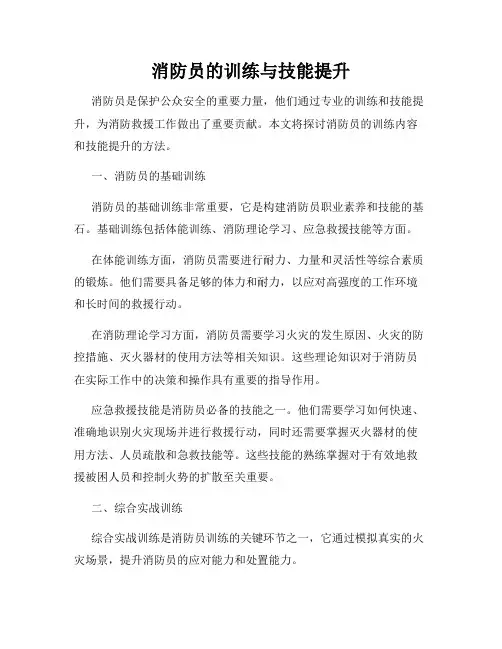 消防员的训练与技能提升

消防员是保护公众安全的重要力量，他们通过专业的训练和技能提升，为消防救援工作做出了重要贡献。本文将探讨消防员的训练内容和技能提升的方法。

一、消防员的基础训练

消防员的基础训练非常重要，它是构建消防员职业素养和技能的基石。基础训练包括体能训练、消防理论学习、应急救援技能等方面。

在体能训练方面，消防员需要进行耐力、力量和灵活性等综合素质的锻炼。他们需要具备足够的体力和耐力，以应对高强度的工作环境和长时间的救援行动。

在消防理论学习方面，消防员需要学习火灾的发生原因、火灾的防控措施、灭火器材的使用方法等相关知识。这些理论知识对于消防员在实际工作中的决策和操作具有重要的指导作用。

应急救援技能是消防员必备的技能之一。他们需要学习如何快速、准确地识别火灾现场并进行救援行动，同时还需要掌握灭火器材的使用方法、人员疏散和急救技能等。这些技能的熟练掌握对于有效地救援被困人员和控制火势的扩散至关重要。

二、综合实战训练

综合实战训练是消防员训练的关键环节之一，它通过模拟真实的火灾场景，提升消防员的应对能力和处置能力。